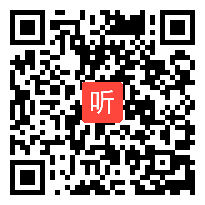 听